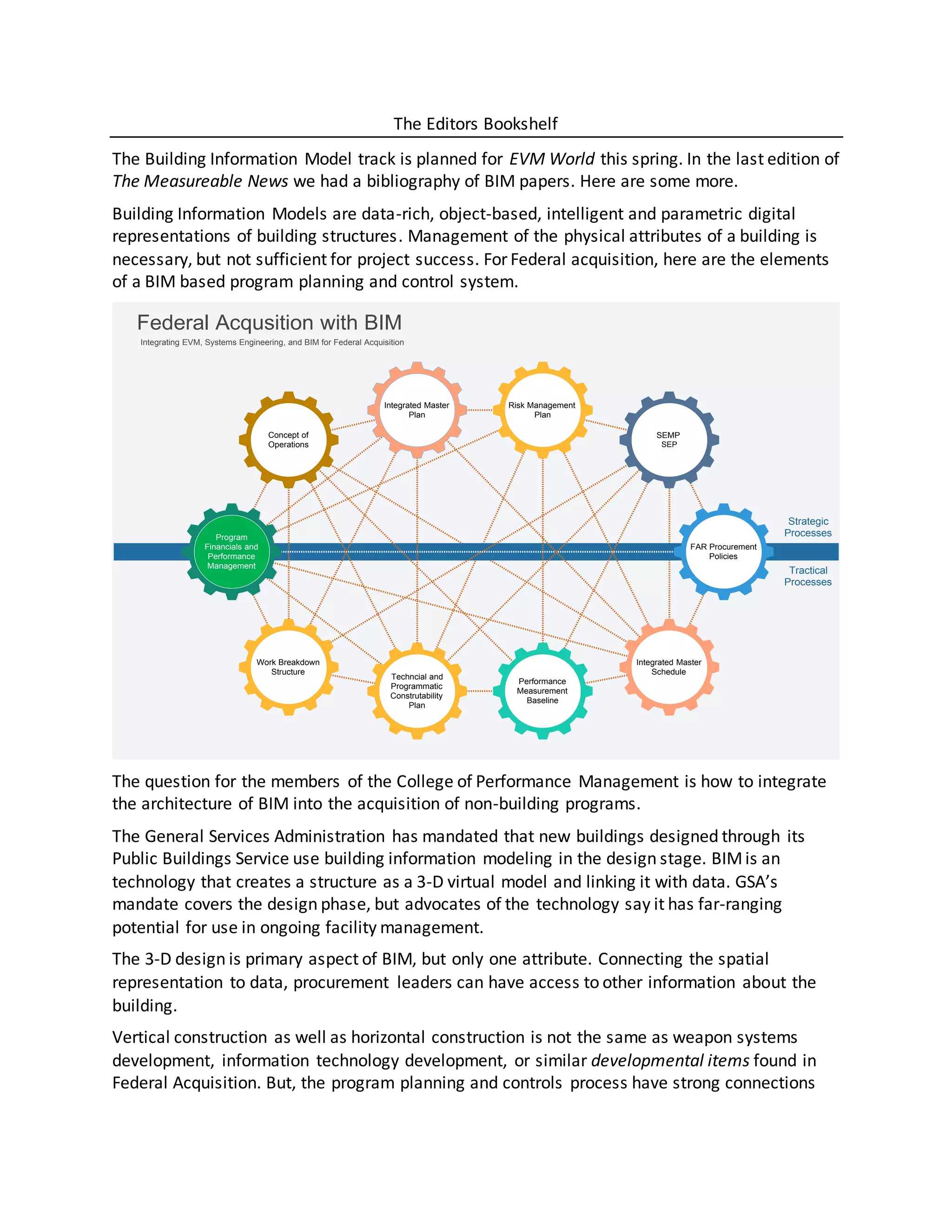 The Editors Bookshelf

The Building Information Model track is planned for EVM World this spring. In the last edition of The Measureable News we had a bibliography of BIM papers. Here are some more.

Building Information Models are data-rich, object-based, intelligent and parametric digital representations of building structures. Management of the physical attributes of a building is necessary, but not sufficient for project success. For Federal acquisition, here are the elements of a BIM based program planning and control system.

Federal Acqusition with BIM
Integrating EVM, Systems Engineering, and BIM for Federal Acquisition

Concept of Operations

Integrated Master Plan

Risk Management Plan

SEMP SEP

Program Financials and Performance Management

FAR Procurement Policies

Strategic Processes

Tractical Processes

Work Breakdown Structure

Techncial and Programmatic Construtability Plan

Performance Measurement Baseline

Integrated Master Schedule

The question for the members of the College of Performance Management is how to integrate the architecture of BIM into the acquisition of non-building programs.

The General Services Administration has mandated that new buildings designed through its Public Buildings Service use building information modeling in the design stage. BIM is an technology that creates a structure as a 3-D virtual model and linking it with data. GSA's mandate covers the design phase, but advocates of the technology say it has far-ranging potential for use in ongoing facility management.

The 3-D design is primary aspect of BIM, but only one attribute. Connecting the spatial representation to data, procurement leaders can have access to other information about the building.

Vertical construction as well as horizontal construction is not the same as weapon systems development, information technology development, or similar developmental items found in Federal Acquisition. But, the program planning and controls process have strong connections